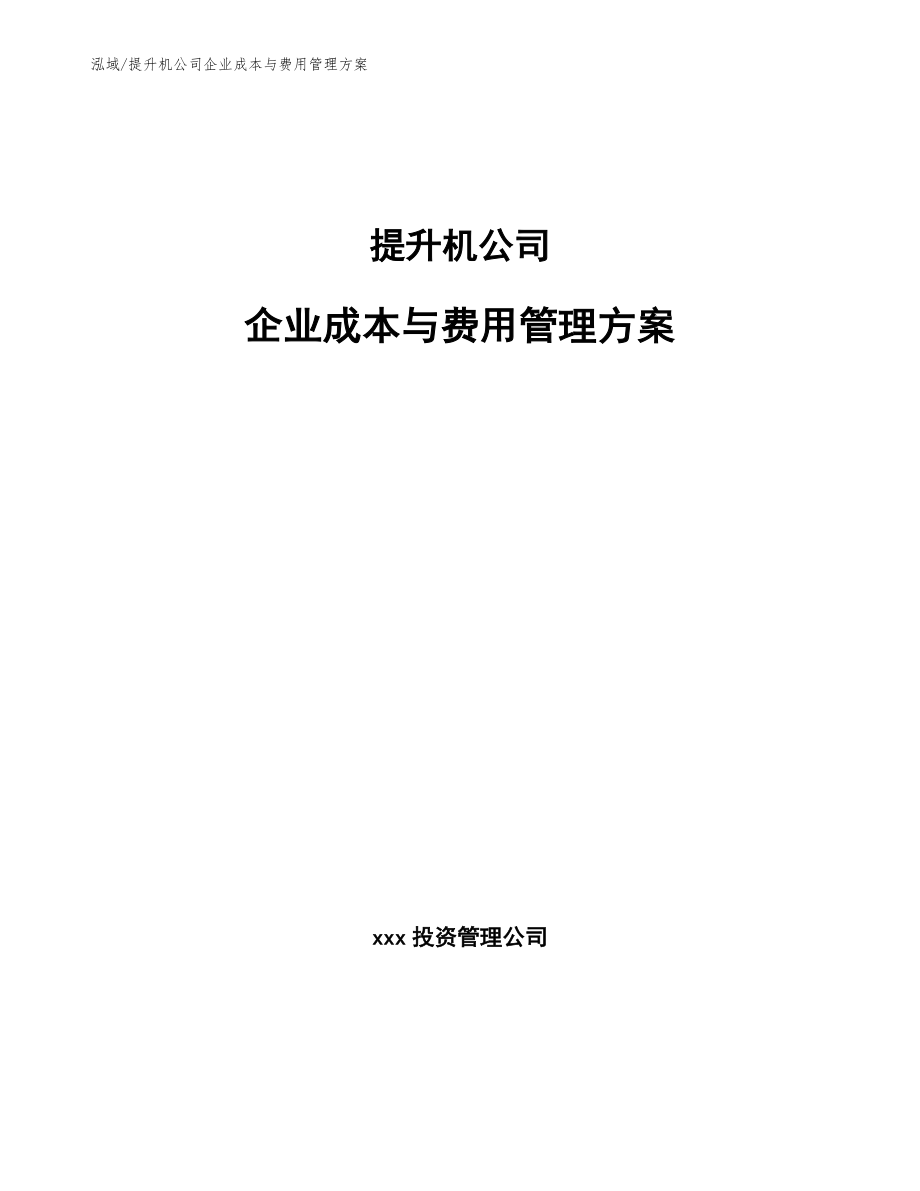 泓域/提升机公司企业成本与费用管理方案

提升机公司

企业成本与费用管理方案

xxx 投资管理公司